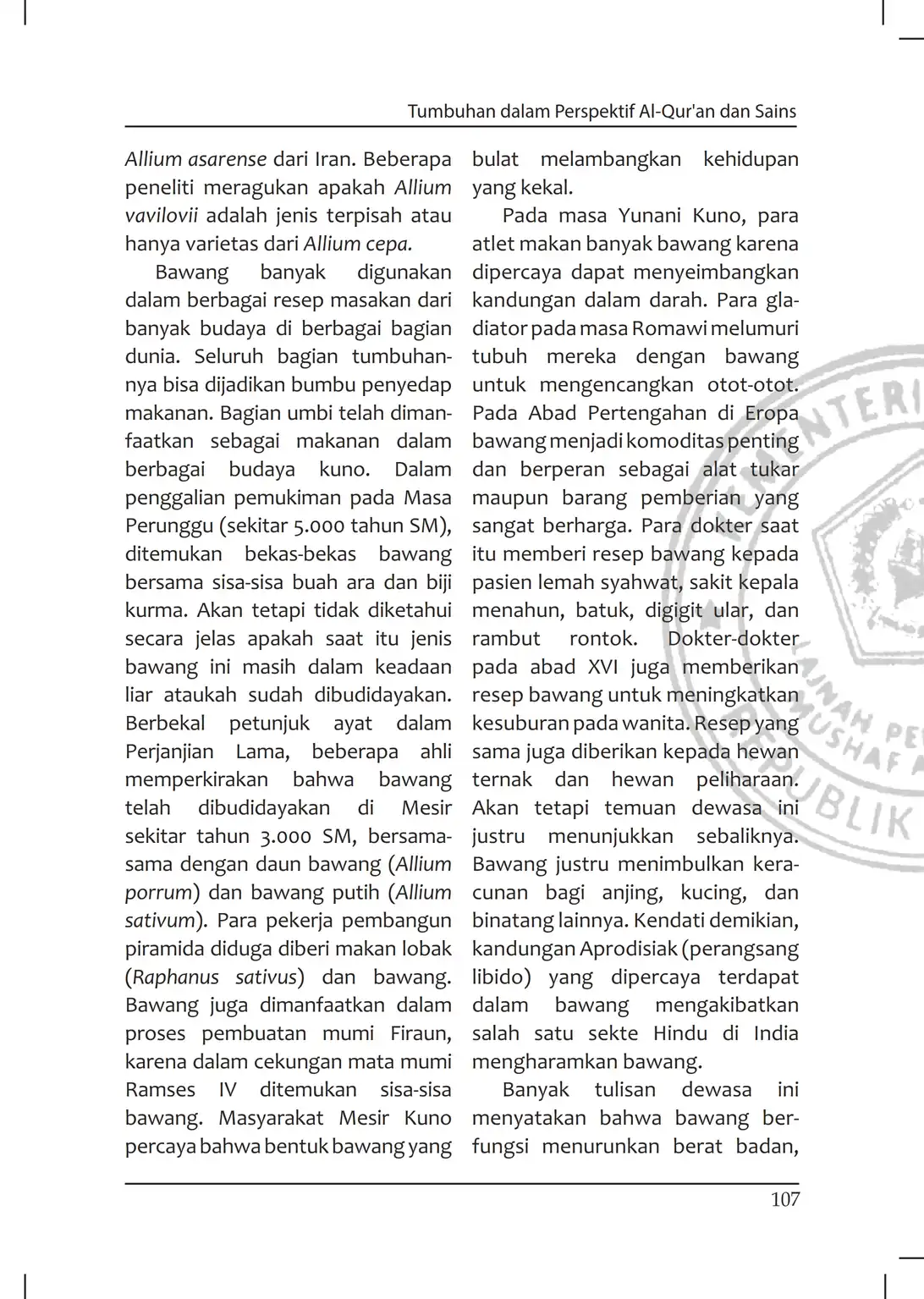 Tumbuhan dalam Perspektif Al-Qur'an dan Sains

Allium asarense dari Iran. Beberapa peneliti meragukan apakah Allium vavilovii adalah jenis terpisah atau hanya varietas dari Allium cepa.

Bawang banyak digunakan dalam berbagai resep masakan dari banyak budaya di berbagai bagian dunia. Seluruh bagian tumbuhannya bisa dijadikan bumbu penyedap makanan. Bagian umbi telah dimanfaatkan sebagai makanan dalam berbagai budaya kuno. Dalam penggalian pemukiman pada Masa Perunggu (sekitar 5.000 tahun SM), ditemukan bekas-bekas bawang bersama sisa-sisa buah ara dan biji kurma. Akan tetapi tidak diketahui secara jelas apakah saat itu jenis bawang ini masih dalam keadaan liar ataukah sudah dibudidayakan. Berbekal petunjuk ayat dalam Perjanjian Lama, beberapa ahli memperkirakan bahwa bawang telah dibudidayakan di Mesir sekitar tahun 3.000 SM, bersama-sama dengan daun bawang (Allium porrum) dan bawang putih (Allium sativum). Para pekerja pembangun piramida diduga diberi makan lobak (Raphanus sativus) dan bawang. Bawang juga dimanfaatkan dalam proses pembuatan mumi Firaun, karena dalam cekungan mata mumi Ramses IV ditemukan sisa-sisa bawang. Masyarakat Mesir Kuno percaya bahwa bentuk bawang yang bulat melambangkan kehidupan yang kekal.

Pada masa Yunani Kuno, para atlet makan banyak bawang karena dipercaya dapat menyeimbangkan kandungan dalam darah. Para gladiator pada masa Romawi melumuri tubuh mereka dengan bawang untuk mengencangkan otot-otot. Pada Abad Pertengahan di Eropa bawang menjadi komoditas penting dan berperan sebagai alat tukar maupun barang pemberian yang sangat berharga. Para dokter saat itu memberi resep bawang kepada pasien lemah syahwat, sakit kepala menahun, batuk, digigit ular, dan rambut rontok. Dokter-dokter pada abad XVI juga memberikan resep bawang untuk meningkatkan kesuburan pada wanita. Resep yang sama juga diberikan kepada hewan ternak dan hewan peliharaan. Akan tetapi temuan dewasa ini justru menunjukkan sebaliknya. Bawang justru menimbulkan keracunan bagi anjing, kucing, dan binatang lainnya. Kendati demikian, kandungan Aprodisiak (perangsang libido) yang dipercaya terdapat dalam bawang mengakibatkan salah satu sekte Hindu di India mengharamkan bawang.

Banyak tulisan dewasa ini menyatakan bahwa bawang berfungsi menurunkan berat badan,

107